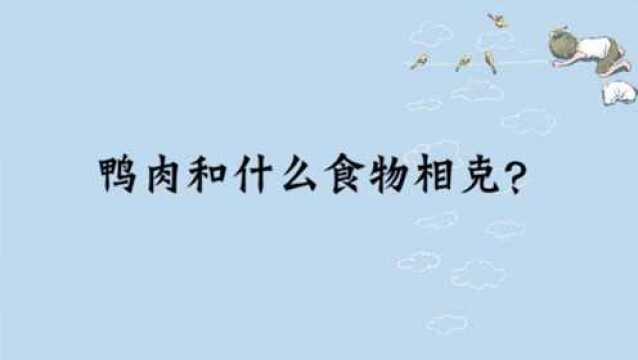 鸭肉和什么食物相克?